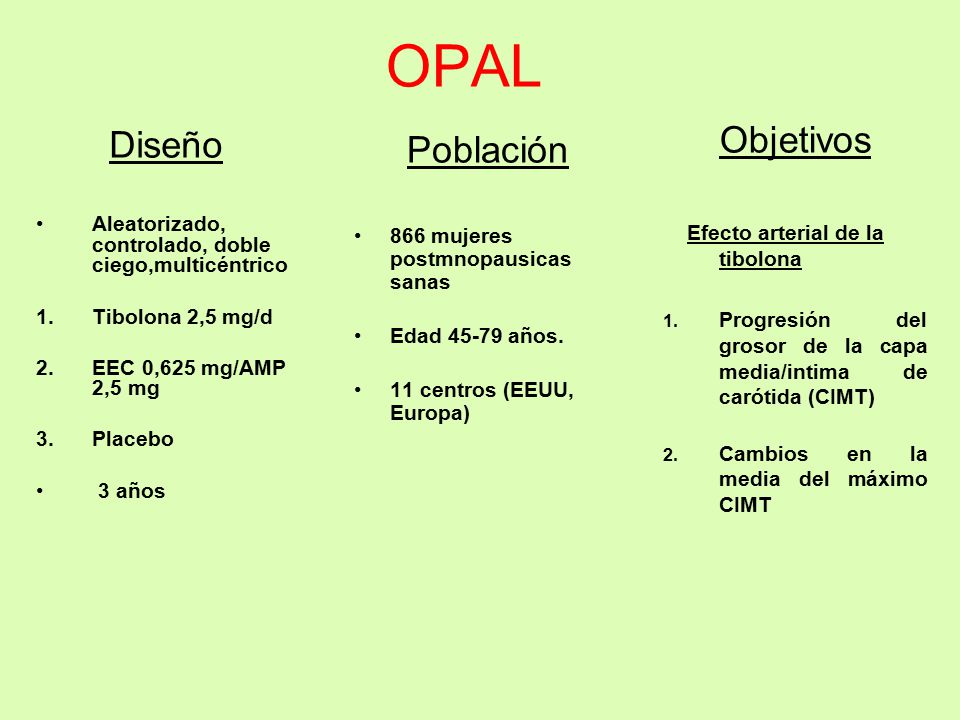 OPAL

Diseño

• Aleatorizado, controlado, doble ciego,multicéntrico

1. Tibolona 2,5 mg/d

2. EEC 0,625 mg/AMP 2,5 mg

3. Placebo

• 3 años

Población

• 866 mujeres postmnopausicas sanas

• Edad 45-79 años.

• 11 centros (EEUU, Europa)

Objetivos

Efecto arterial de la tibolona

1. Progresión del grosor de la capa media/intima de carótida (CIMT)

2. Cambios en la media del máximo CIMT